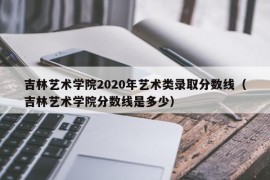 吉林艺术学院2020年艺术类录取分数线（吉林艺术学院分数线是多少）